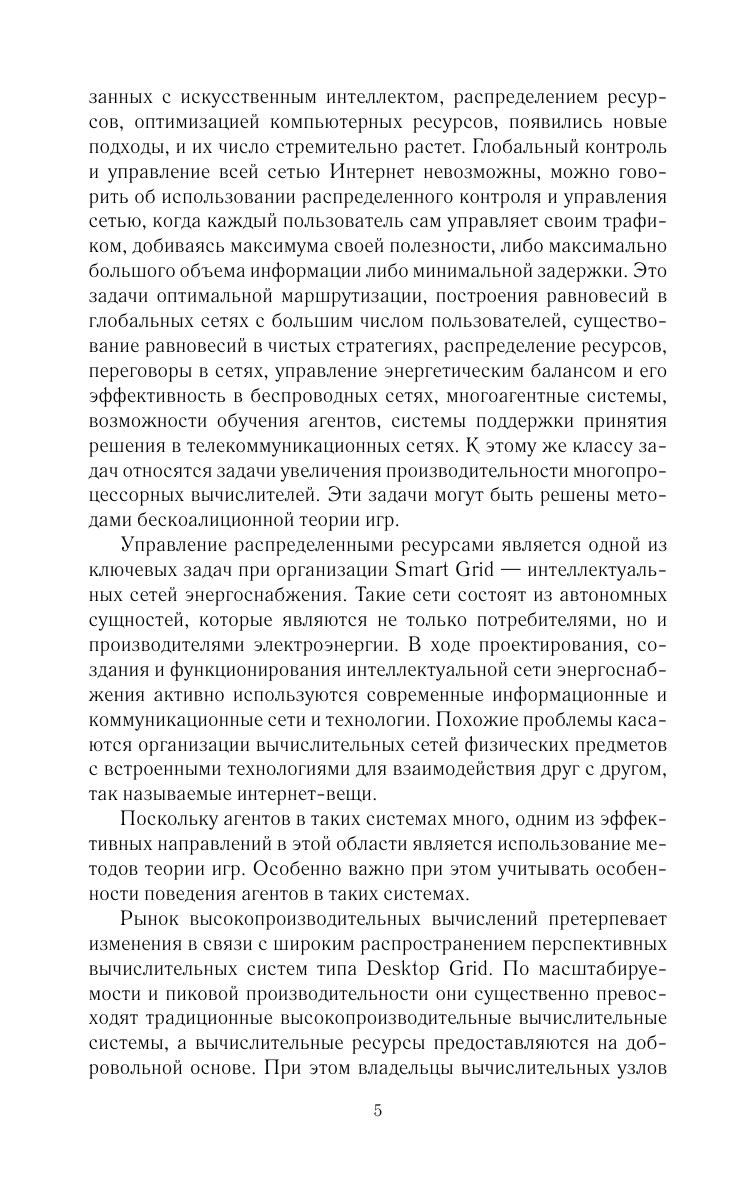 занных с искусственным интеллектом, распределением ресурсов, оптимизацией компьютерных ресурсов, появились новые подходы, и их число стремительно растет. Глобальный контроль и управление всей сетью Интернет невозможны, можно говорить об использовании распределенного контроля и управления сетью, когда каждый пользователь сам управляет своим трафиком, добиваясь максимума своей полезности, либо максимально большого объема информации либо минимальной задержки. Это задачи оптимальной маршрутизации, построения равновесий в глобальных сетях с большим числом пользователей, существование равновесий в чистых стратегиях, распределение ресурсов, переговоры в сетях, управление энергетическим балансом и его эффективность в беспроводных сетях, многоагентные системы, возможности обучения агентов, системы поддержки принятия решения в телекоммуникационных сетях. К этому же классу задач относятся задачи увеличения производительности многопроцессорных вычислителей. Эти задачи могут быть решены методами бескоалиционной теории игр.

Управление распределенными ресурсами является одной из ключевых задач при организации Smart Grid — интеллектуальных сетей энергоснабжения. Такие сети состоят из автономных сущностей, которые являются не только потребителями, но и производителями электроэнергии. В ходе проектирования, создания и функционирования интеллектуальной сети энергоснабжения активно используются современные информационные и коммуникационные сети и технологии. Похожие проблемы касаются организации вычислительных сетей физических предметов с встроенными технологиями для взаимодействия друг с другом, так называемые интернет-вещи.

Поскольку агентов в таких системах много, одним из эффективных направлений в этой области является использование методов теории игр. Особенно важно при этом учитывать особенности поведения агентов в таких системах.

Рынок высокопроизводительных вычислений претерпевает изменения в связи с широким распространением перспективных вычислительных систем типа Desktop Grid. По масштабируемости и пиковой производительности они существенно превосходят традиционные высокопроизводительные вычислительные системы, а вычислительные ресурсы предоставляются на добровольной основе. При этом владельцы вычислительных узлов

5